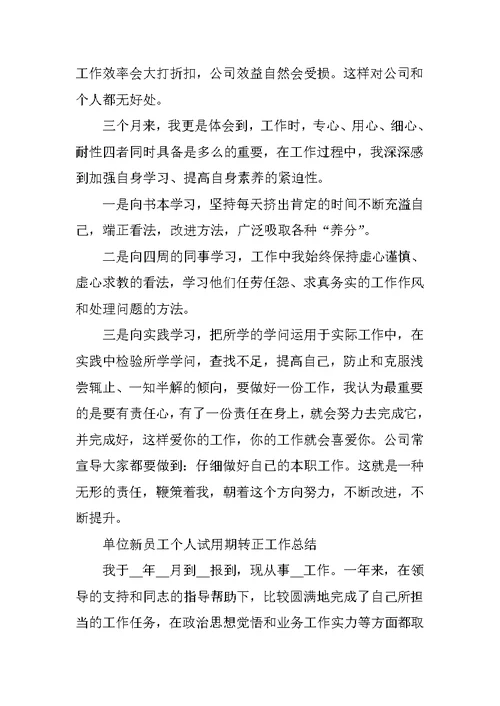 工作效率会大打折扣，公司效益自然会受损。这样对公司和个人都无好处。

三个月来，我更是体会到，工作时，专心、用心、细心、耐性四者同时具备是多么的重要，在工作过程中，我深深感到加强自身学习、提高自身素养的紧迫性。

一是向书本学习，坚持每天挤出肯定的时间不断充溢自己，端正看法，改进方法，广泛吸取各种“养分”。

二是向四周的同事学习，工作中我始终保持虚心谨慎、虚心求教的看法，学习他们任劳任怨、求真务实的工作作风和处理问题的方法。

三是向实践学习，把所学的学问运用于实际工作中，在实践中检验所学学问，查找不足，提高自己，防止和克服浅尝辄止、一知半解的倾向，要做好一份工作，我认为最重要的是要有责任心，有了一份责任在身上，就会努力去完成它，并完成好，这样爱你的工作，你的工作就会喜爱你。公司常宣导大家都要做到：仔细做好自己的本职工作。这就是一种无形的责任，鞭策着我，朝着这个方向努力，不断改进，不断提升。

单位新员工个人试用期转正工作总结

我于__年__月到__报到，现从事__工作。一年来，在领导的支持和同志的指导帮助下，比较圆满地完成了自己所担当的工作任务，在政治思想觉悟和业务工作实力等方面都取